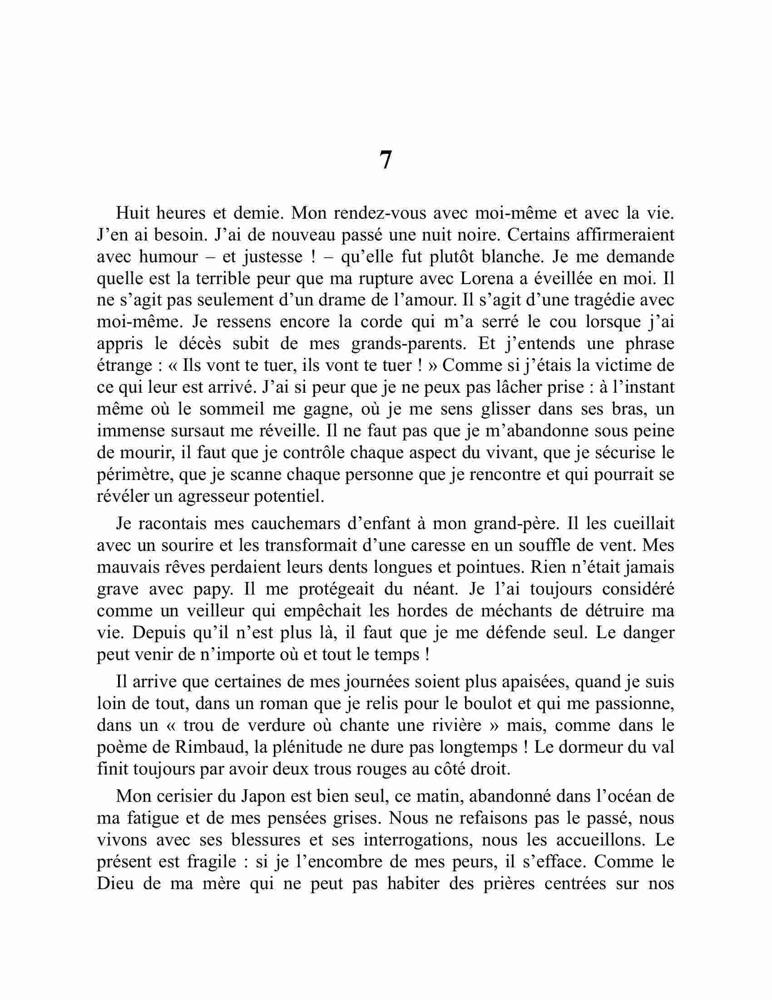 7

Huit heures et demie. Mon rendez-vous avec moi-même et avec la vie. J'en ai besoin. J'ai de nouveau passé une nuit noire. Certains affirmeraient avec humour – et justesse ! – qu'elle fut plutôt blanche. Je me demande quelle est la terrible peur que ma rupture avec Lorena a éveillée en moi. Il ne s'agit pas seulement d'un drame de l'amour. Il s'agit d'une tragédie avec moi-même. Je ressens encore la corde qui m'a serré le cou lorsque j'ai appris le décès subit de mes grands-parents. Et j'entends une phrase étrange : « Ils vont te tuer, ils vont te tuer ! » Comme si j'étais la victime de ce qui leur est arrivé. J'ai si peur que je ne peux pas lâcher prise : à l'instant même où le sommeil me gagne, où je me sens glisser dans ses bras, un immense sursaut me réveille. Il ne faut pas que je m'abandonne sous peine de mourir, il faut que je contrôle chaque aspect du vivant, que je sécurise le périmètre, que je scanne chaque personne que je rencontre et qui pourrait se révéler un agresseur potentiel.

Je racontais mes cauchemars d'enfant à mon grand-père. Il les cueillait avec un sourire et les transformait d'une caresse en un souffle de vent. Mes mauvais rêves perdaient leurs dents longues et pointues. Rien n'était jamais grave avec papy. Il me protégeait du néant. Je l'ai toujours considéré comme un veilleur qui empêchait les hordes de méchants de détruire ma vie. Depuis qu'il n'est plus là, il faut que je me défende seul. Le danger peut venir de n'importe où et tout le temps !

Il arrive que certaines de mes journées soient plus apaisées, quand je suis loin de tout, dans un roman que je relis pour le boulot et qui me passionne, dans un « trou de verdure où chante une rivière » mais, comme dans le poème de Rimbaud, la plénitude ne dure pas longtemps ! Le dormeur du val finit toujours par avoir deux trous rouges au côté droit.

Mon cerisier du Japon est bien seul, ce matin, abandonné dans l'océan de ma fatigue et de mes pensées grises. Nous ne refaisons pas le passé, nous vivons avec ses blessures et ses interrogations, nous les accueillons. Le présent est fragile : si je l'encombre de mes peurs, il s'efface. Comme le Dieu de ma mère qui ne peut pas habiter des prières centrées sur nos